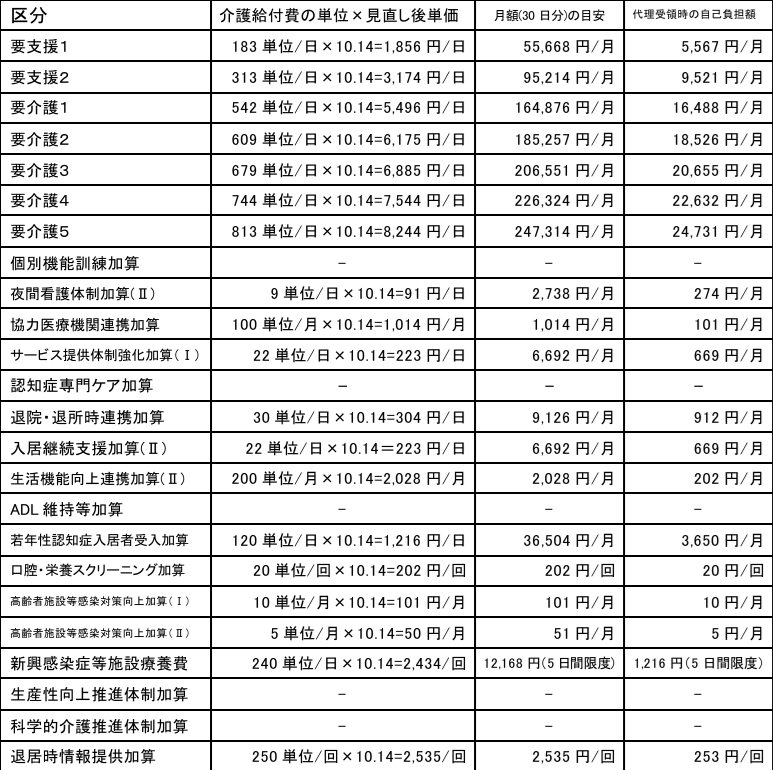 | 区分 | 介護給付費の単位×見直し後単価 | 月額(30日分)の目安 | 代理受領時の自己負担額 |
|---|---|---|---|
| 要支援1 | 183単位/日×10.14=1,856円/日 | 55,668円/月 | 5,567円/月 |
| 要支援2 | 313単位/日×10.14=3,174円/日 | 95,214円/月 | 9,521円/月 |
| 要介護1 | 542単位/日×10.14=5,496円/日 | 164,876円/月 | 16,488円/月 |
| 要介護2 | 609単位/日×10.14=6,175円/日 | 185,257円/月 | 18,526円/月 |
| 要介護3 | 679単位/日×10.14=6,885円/日 | 206,551円/月 | 20,655円/月 |
| 要介護4 | 744単位/日×10.14=7,544円/日 | 226,324円/月 | 22,632円/月 |
| 要介護5 | 813単位/日×10.14=8,244円/日 | 247,314円/月 | 24,731円/月 |
| 個別機能訓練加算 | - | - | - |
| 夜間看護体制加算(Ⅱ) | 9単位/日×10.14=91円/日 | 2,738円/月 | 274円/月 |
| 協力医療機関連携加算 | 100単位/月×10.14=1,014円/月 | 1,014円/月 | 101円/月 |
| サービス提供体制強化加算(Ⅰ) | 22単位/日×10.14=223円/日 | 6,692円/月 | 669円/月 |
| 認知症専門ケア加算 | - | - | - |
| 退院・退所時連携加算 | 30単位/日×10.14=304円/日 | 9,126円/月 | 912円/月 |
| 入居継続支援加算(Ⅱ) | 22単位/日×10.14=223円/日 | 6,692円/月 | 669円/月 |
| 生活機能向上連携加算(Ⅱ) | 200単位/月×10.14=2,028円/月 | 2,028円/月 | 202円/月 |
| ADL維持等加算 | - | - | - |
| 若年性認知症入居者受入加算 | 120単位/日×10.14=1,216円/日 | 36,504円/月 | 3,650円/月 |
| 口腔・栄養スクリーニング加算 | 20単位/回×10.14=202円/回 | 202円/回 | 20円/回 |
| 高齢者施設等感染対策向上加算(Ⅰ) | 10単位/月×10.14=101円/月 | 101円/月 | 10円/月 |
| 高齢者施設等感染対策向上加算(Ⅱ) | 5単位/月×10.14=50円/月 | 51円/月 | 5円/月 |
| 新興感染症等施設療養費 | 240単位/日×10.14=2,434/回 | 12,168円(5日間限度) | 1,216円(5日間限度) |
| 生産性向上推進体制加算 | - | - | - |
| 科学的介護推進体制加算 | - | - | - |
| 退居時情報提供加算 | 250単位/回×10.14=2,535/回 | 2,535円/回 | 253円/回 |